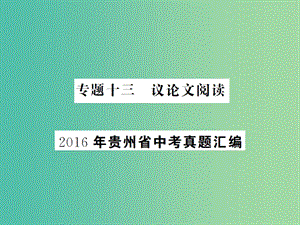 专题十三　议论文阅读

2016 年贵州省中考真题汇编